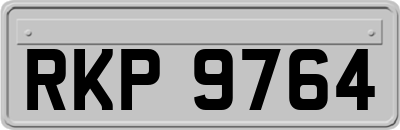 RKP 9764